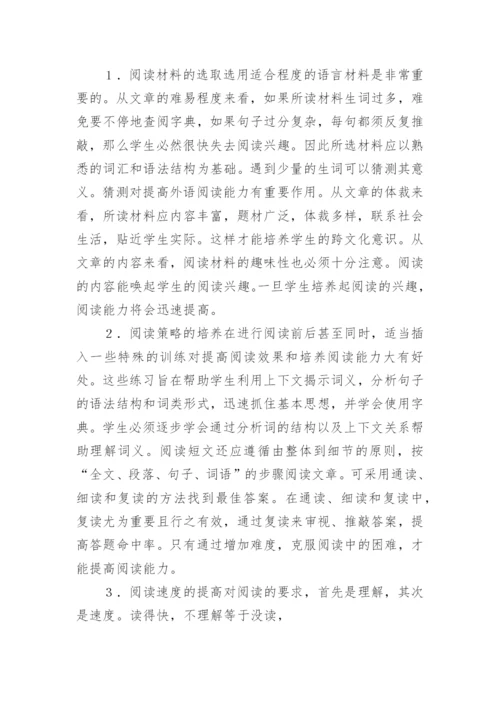 1．阅读材料的选取选用适合程度的语言材料是非常重要的。从文章的难易程度来看，如果所读材料生词过多，难免要不停地查阅字典，如果句子过分复杂，每句都须反复推敲，那么学生必然很快失去阅读兴趣。因此所选材料应以熟悉的词汇和语法结构为基础。遇到少量的生词可以猜测其意义。猜测对提高外语阅读能力有重要作用。从文章的体裁来看，所读材料应内容丰富，题材广泛，体裁多样，联系社会生活，贴近学生实际。这样才能培养学生的跨文化意识。从文章的内容来看，阅读材料的趣味性也必须十分注意。阅读的内容能唤起学生的阅读兴趣。一旦学生培养起阅读的兴趣，阅读能力将会迅速提高。

2．阅读策略的培养在进行阅读前后甚至同时，适当插入一些特殊的训练对提高阅读效果和培养阅读能力大有好处。这些练习旨在帮助学生利用上下文揭示词义，分析句子的语法结构和词类形式，迅速抓住基本思想，并学会使用字典。学生必须逐步学会通过分析词的结构以及上下文关系帮助理解词义。阅读短文还应遵循由整体到细节的原则，按“全文、段落、句子、词语”的步骤阅读文章。可采用通读、细读和复读的方法找到最佳答案。在通读、细读和复读中，复读尤为重要且行之有效，通过复读来审视、推敲答案，提高答题命中率。只有通过增加难度，克服阅读中的困难，才能提高阅读能力。

3．阅读速度的提高对阅读的要求，首先是理解，其次是速度。读得快，不理解等于没读，